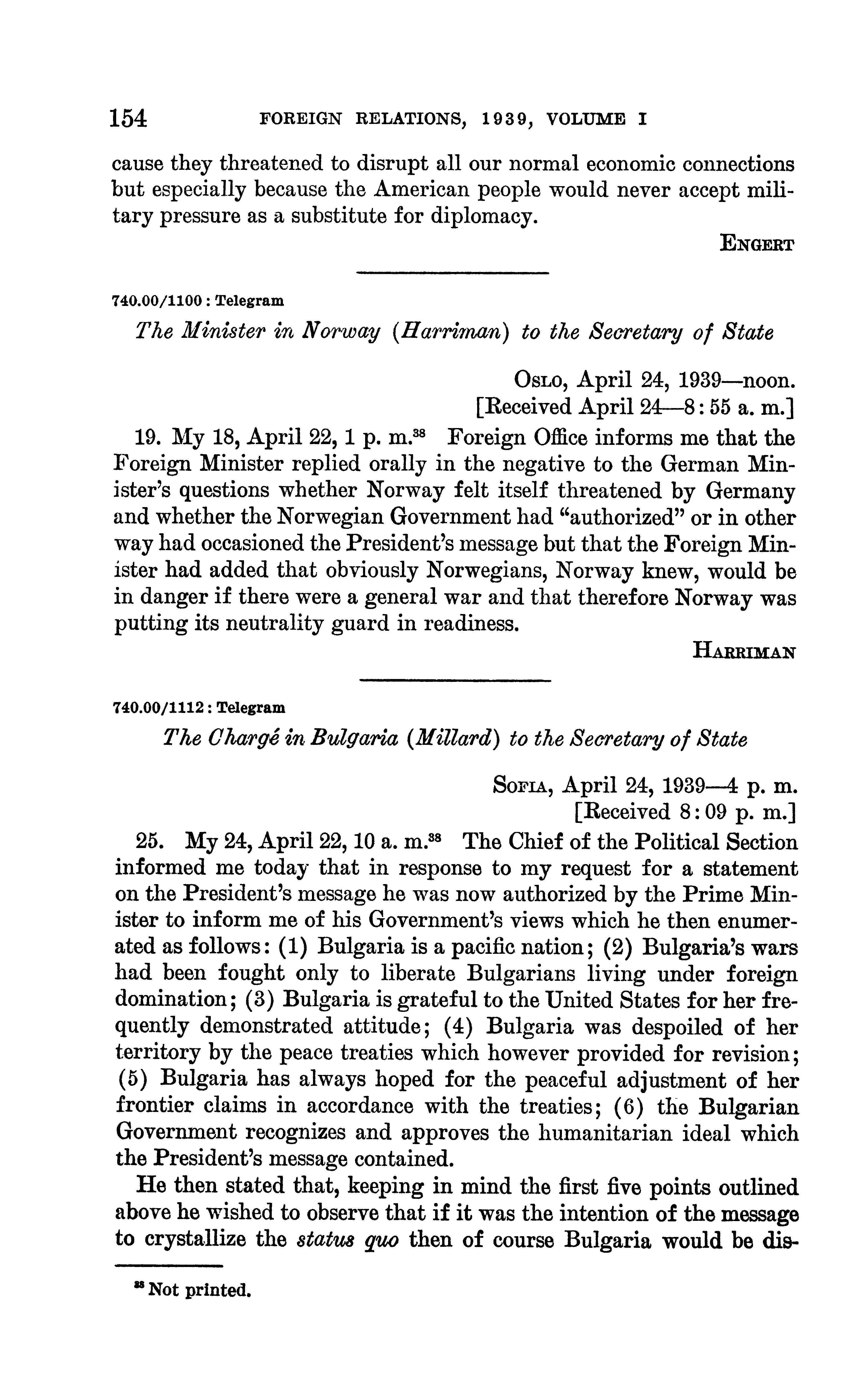 154 FOREIGN RELATIONS, 1939, VOLUME I

cause they threatened to disrupt all our normal economic connections but especially because the American people would never accept military pressure as a substitute for diplomacy.

ENGERT

740.00/1100 : Telegram

The Minister in Norway (Harriman) to the Secretary of State

OSLO, April 24, 1939—noon.
[Received April 24—8:55 a. m.]

19. My 18, April 22, 1 p. m.$^{38}$ Foreign Office informs me that the Foreign Minister replied orally in the negative to the German Minister's questions whether Norway felt itself threatened by Germany and whether the Norwegian Government had "authorized" or in other way had occasioned the President's message but that the Foreign Minister had added that obviously Norwegians, Norway knew, would be in danger if there were a general war and that therefore Norway was putting its neutrality guard in readiness.

HARRIMAN

740.00/1112 : Telegram

The Chargé in Bulgaria (Millard) to the Secretary of State

SOFIA, April 24, 1939—4 p. m.
[Received 8:09 p. m.]

25. My 24, April 22, 10 a. m.$^{38}$ The Chief of the Political Section informed me today that in response to my request for a statement on the President's message he was now authorized by the Prime Minister to inform me of his Government's views which he then enumerated as follows: (1) Bulgaria is a pacific nation; (2) Bulgaria's wars had been fought only to liberate Bulgarians living under foreign domination; (3) Bulgaria is grateful to the United States for her frequently demonstrated attitude; (4) Bulgaria was despoiled of her territory by the peace treaties which however provided for revision; (5) Bulgaria has always hoped for the peaceful adjustment of her frontier claims in accordance with the treaties; (6) the Bulgarian Government recognizes and approves the humanitarian ideal which the President's message contained.

He then stated that, keeping in mind the first five points outlined above he wished to observe that if it was the intention of the message to crystallize the status quo then of course Bulgaria would be dis-

$^{38}$ Not printed.